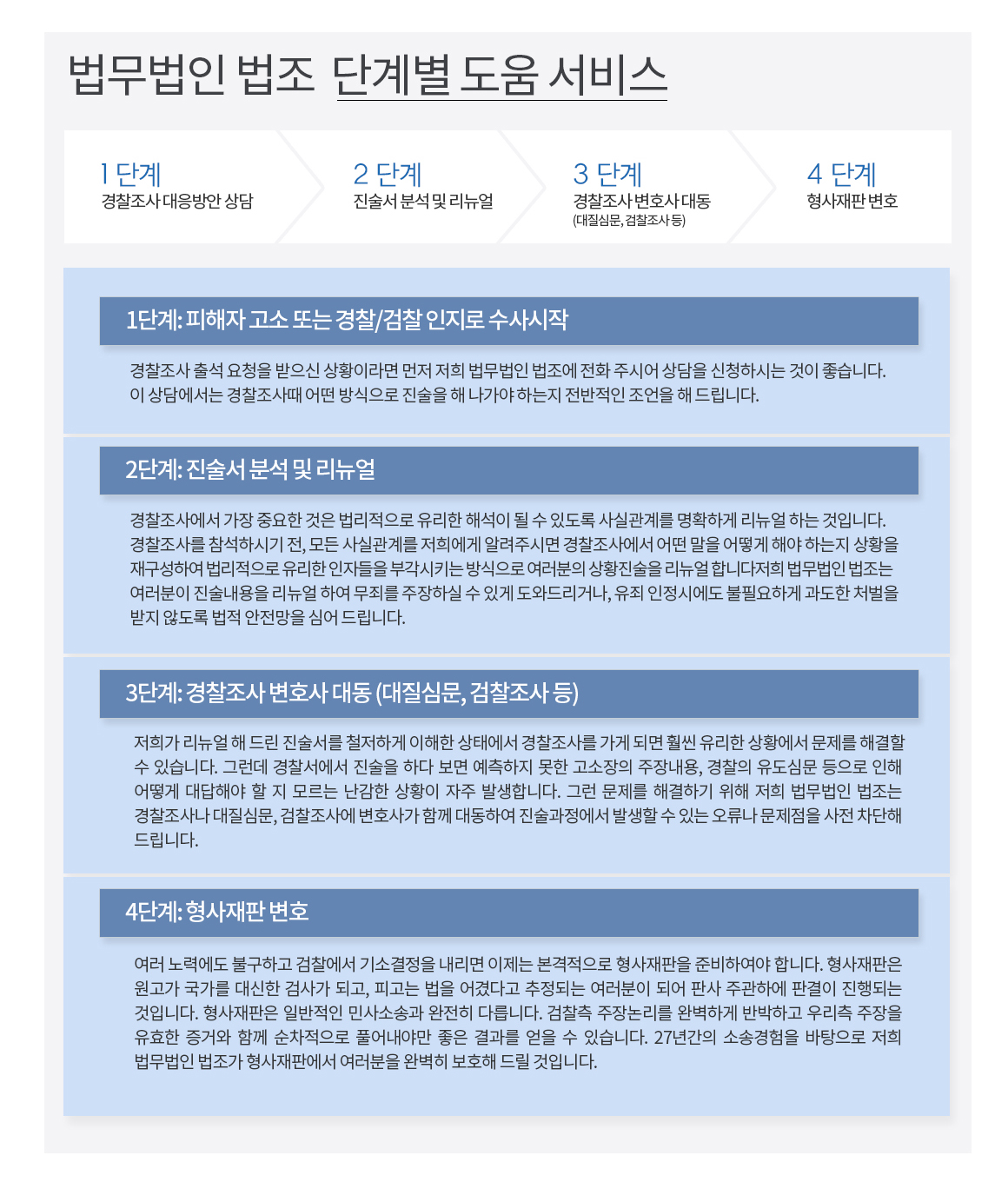 법무법인 법조 단계별 도움 서비스

1 단계
경찰조사 대응방안 상담

2 단계
진술서 분석 및 리뉴얼

3 단계
경찰조사 변호사 대동
(대질심문, 검찰조사 등)

4 단계
형사재판 변호

1단계: 피해자 고소 또는 경찰/검찰 인지로 수사시작

경찰조사 출석 요청을 받으신 상황이라면 먼저 저희 법무법인 법조에 전화 주시어 상담을 신청하시는 것이 좋습니다. 이 상담에서는 경찰조사때 어떤 방식으로 진술을 해 나가야 하는지 전반적인 조언을 해 드립니다.

2단계: 진술서 분석 및 리뉴얼

경찰조사에서 가장 중요한 것은 법리적으로 유리한 해석이 될 수 있도록 사실관계를 명확하게 리뉴얼 하는 것입니다. 경찰조사를 참석하시기 전, 모든 사실관계를 저희에게 알려주시면 경찰조사에서 어떤 말을 어떻게 해야 하는지 상황을 재구성하여 법리적으로 유리한 인자들을 부각시키는 방식으로 여러분의 상황진술을 리뉴얼 합니다저희 법무법인 법조는 여러분이 진술내용을 리뉴얼 하여 무죄를 주장하실 수 있게 도와드리거나, 유죄 인정시에도 불필요하게 과도한 처벌을 받지 않도록 법적 안전망을 심어 드립니다.

3단계: 경찰조사 변호사 대동 (대질심문, 검찰조사 등)

저희가 리뉴얼 해 드린 진술서를 철저하게 이해한 상태에서 경찰조사를 가게 되면 훨씬 유리한 상황에서 문제를 해결할 수 있습니다. 그런데 경찰서에서 진술을 하다 보면 예측하지 못한 고소장의 주장내용, 경찰의 유도심문 등으로 인해 어떻게 대답해야 할 지 모르는 난감한 상황이 자주 발생합니다. 그런 문제를 해결하기 위해 저희 법무법인 법조는 경찰조사나 대질심문, 검찰조사에 변호사가 함께 대동하여 진술과정에서 발생할 수 있는 오류나 문제점을 사전 차단해 드립니다.

4단계: 형사재판 변호

여러 노력에도 불구하고 검찰에서 기소결정을 내리면 이제는 본격적으로 형사재판을 준비하여야 합니다. 형사재판은 원고가 국가를 대신한 검사가 되고, 피고는 법을 어겼다고 추정되는 여러분이 되어 판사 주관하에 판결이 진행되는 것입니다. 형사재판은 일반적인 민사소송과 완전히 다릅니다. 검찰측 주장논리를 완벽하게 반박하고 우리측 주장을 유효한 증거와 함께 순차적으로 풀어내야만 좋은 결과를 얻을 수 있습니다. 27년간의 소송경험을 바탕으로 저희 법무법인 법조가 형사재판에서 여러분을 완벽히 보호해 드릴 것입니다.